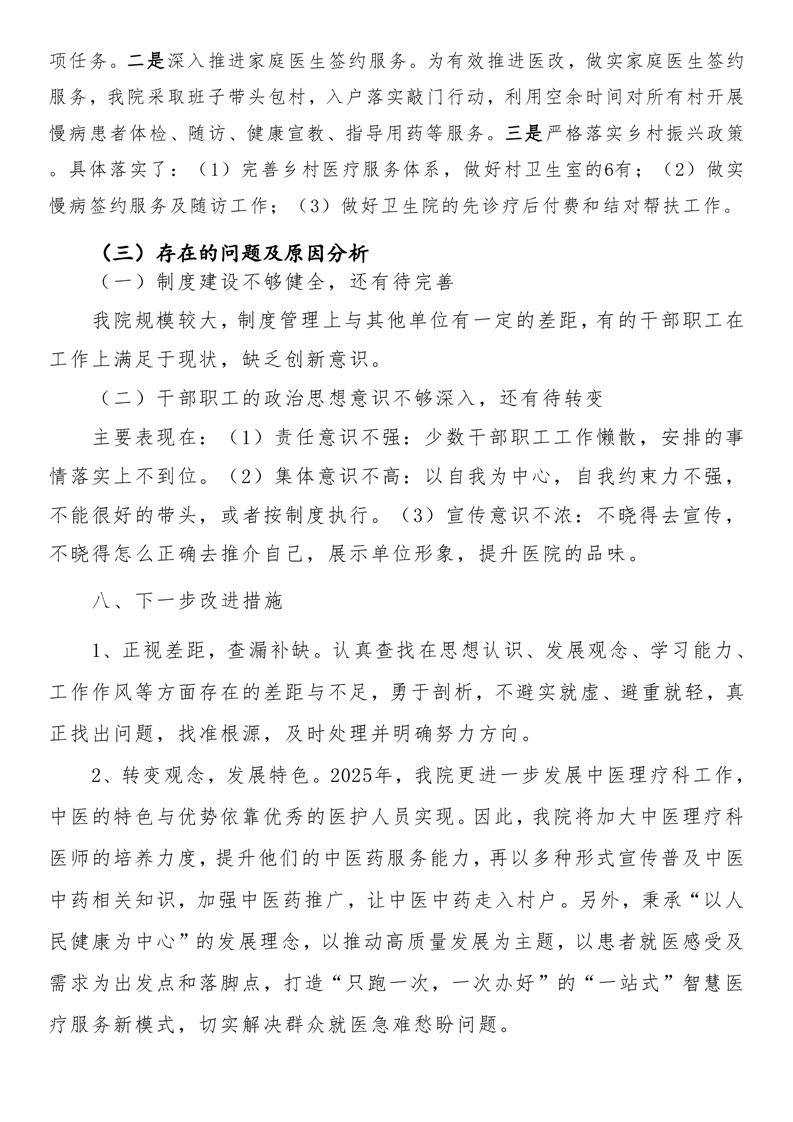 项任务。二是深入推进家庭医生签约服务。为有效推进医改，做实家庭医生签约服务，我院采取班子带头包村，入户落实敲门行动，利用空余时间对所有村开展慢病患者体检、随访、健康宣教、指导用药等服务。三是严格落实乡村振兴政策。具体落实了：（1）完善乡村医疗服务体系，做好村卫生室的6有；（2）做实慢病签约服务及随访工作；（3）做好卫生院的先诊疗后付费和结对帮扶工作。

（三）存在的问题及原因分析

（一）制度建设不够健全，还有待完善

我院规模较大，制度管理上与其他单位有一定的差距，有的干部职工在工作上满足于现状，缺乏创新意识。

（二）干部职工的政治思想意识不够深入，还有待转变

主要表现在：（1）责任意识不强：少数干部职工工作懒散，安排的事情落实上不到位。（2）集体意识不高：以自我为中心，自我约束力不强，不能很好的带头，或者按制度执行。（3）宣传意识不浓：不晓得去宣传，不晓得怎么正确去推介自己，展示单位形象，提升医院的品味。

八、下一步改进措施

1、正视差距，查漏补缺。认真查找在思想认识、发展观念、学习能力、工作作风等方面存在的差距与不足，勇于剖析，不避实就虚、避重就轻，真正找出问题，找准根源，及时处理并明确努力方向。

2、转变观念，发展特色。2025年，我院更进一步发展中医理疗科工作，中医的特色与优势依靠优秀的医护人员实现。因此，我院将加大中医理疗科医师的培养力度，提升他们的中医药服务能力，再以多种形式宣传普及中医中药相关知识，加强中医药推广，让中医中药走入村户。另外，秉承“以人民健康为中心”的发展理念，以推动高质量发展为主题，以患者就医感受及需求为出发点和落脚点，打造“只跑一次，一次办好”的“一站式”智慧医疗服务新模式，切实解决群众就医急难愁盼问题。